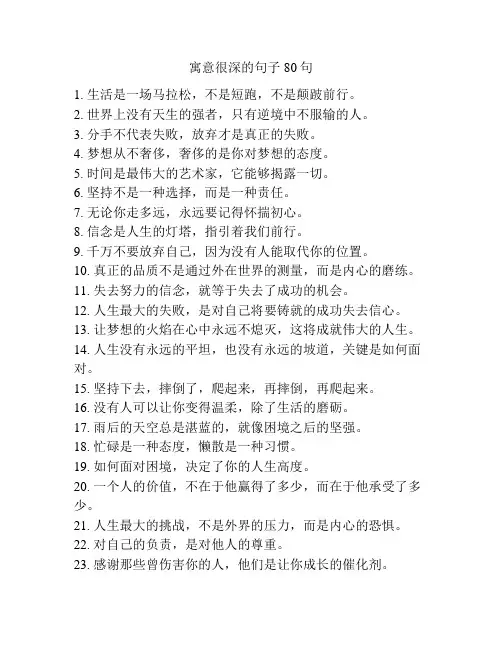 寓意很深的句子 80 句

1. 生活是一场马拉松，不是短跑，不是颠簸前行。
2. 世界上没有天生的强者，只有逆境中不服输的人。
3. 分手不代表失败，放弃才是真正的失败。
4. 梦想从不奢侈，奢侈的是你对梦想的态度。
5. 时间是最伟大的艺术家，它能够揭露一切。
6. 坚持不是一种选择，而是一种责任。
7. 无论你走多远，永远要记得怀揣初心。
8. 信念是人生的灯塔，指引着我们前行。
9. 千万不要放弃自己，因为没有人能取代你的位置。
10. 真正的品质不是通过外在世界的测量，而是内心的磨练。
11. 失去努力的信念，就等于失去了成功的机会。
12. 人生最大的失败，是对自己将要铸就的成功失去信心。
13. 让梦想的火焰在心中永远不熄灭，这将成就伟大的人生。
14. 人生没有永远的平坦，也没有永远的坡道，关键是如何面对。
15. 坚持下去，摔倒了，爬起来，再摔倒，再爬起来。
16. 没有人可以让你变得温柔，除了生活的磨砺。
17. 雨后的天空总是湛蓝的，就像困境之后的坚强。
18. 忙碌是一种态度，懒散是一种习惯。
19. 如何面对困境，决定了你的人生高度。
20. 一个人的价值，不在于他赢得了多少，而在于他承受了多少。
21. 人生最大的挑战，不是外界的压力，而是内心的恐惧。
22. 对自己的负责，是对他人的尊重。
23. 感谢那些曾伤害你的人，他们是让你成长的催化剂。